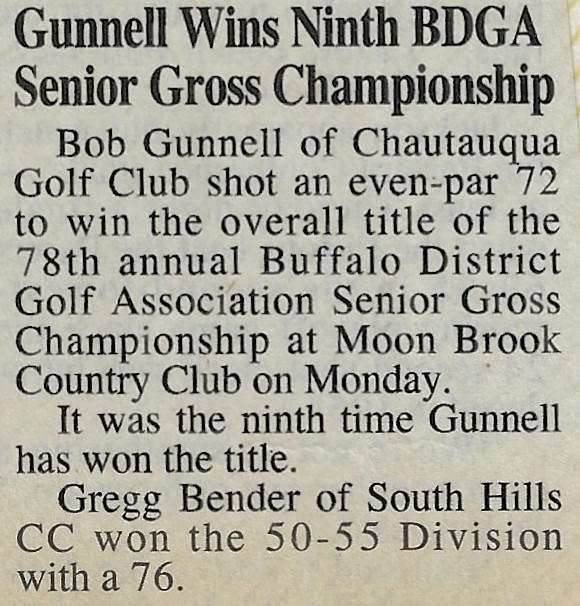 Gunnell Wins Ninth BDGA Senior Gross Championship

Bob Gunnell of Chautauqua Golf Club shot an even-par 72 to win the overall title of the 78th annual Buffalo District Golf Association Senior Gross Championship at Moon Brook Country Club on Monday.

It was the ninth time Gunnell has won the title.

Gregg Bender of South Hills CC won the 50-55 Division with a 76.